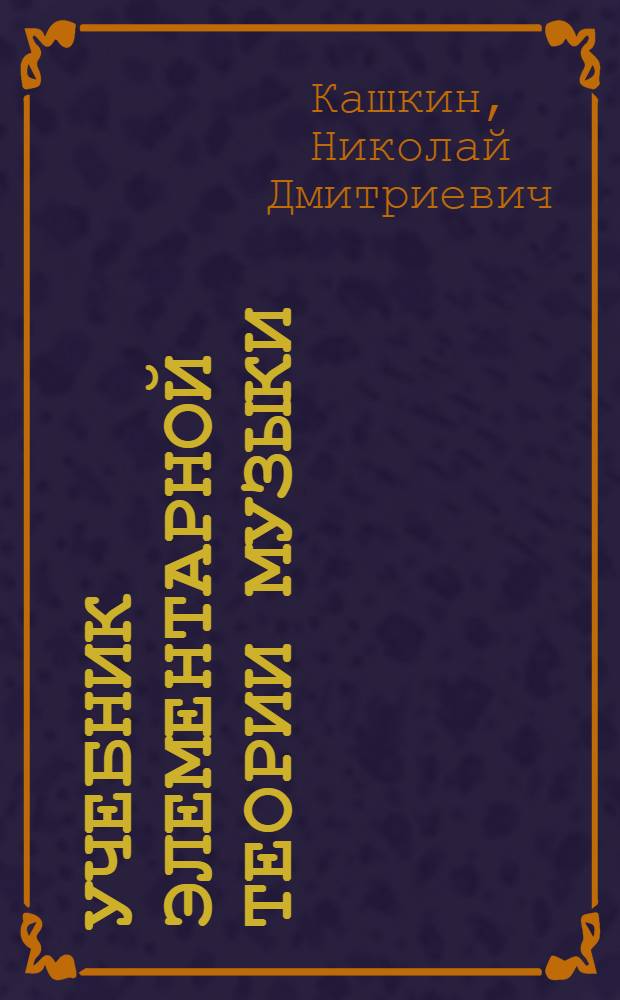 Кашкин,
Николай
Дмитриевич

УЧЕБНИК ЭЛЕМЕНТАРНОЙ ТЕОРИИ МУЗЫКИ